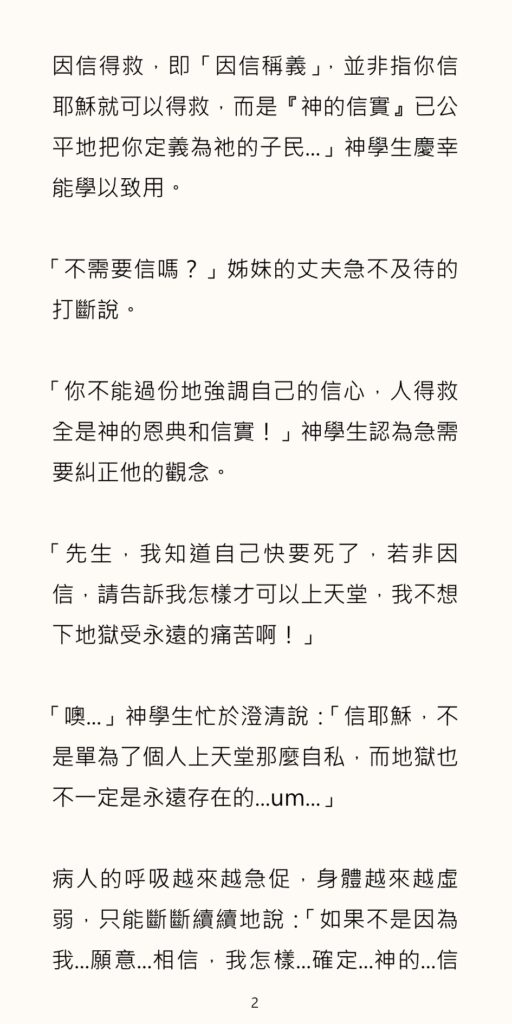 因信得救，即「因信稱義」，並非指你信耶穌就可以得救，而是『神的信實』已公平地把你定義為祂的子民...」神學生慶幸能學以致用。

「不需要信嗎？」姊妹的丈夫急不及待的打斷說。

「你不能過份地強調自己的信心，人得救全是神的恩典和信實！」神學生認為急需要糾正他的觀念。

「先生，我知道自己快要死了，若非因信，請告訴我怎樣才可以上天堂，我不想下地獄受永遠的痛苦啊！」

「噢...」神學生忙於澄清說：「信耶穌，不是單為了個人上天堂那麼自私，而地獄也不一定是永遠存在的...um...」

病人的呼吸越來越急促，身體越來越虛弱，只能斷斷續續地說：「如果不是因為我...願意...相信，我怎樣...確定...神的...信

2